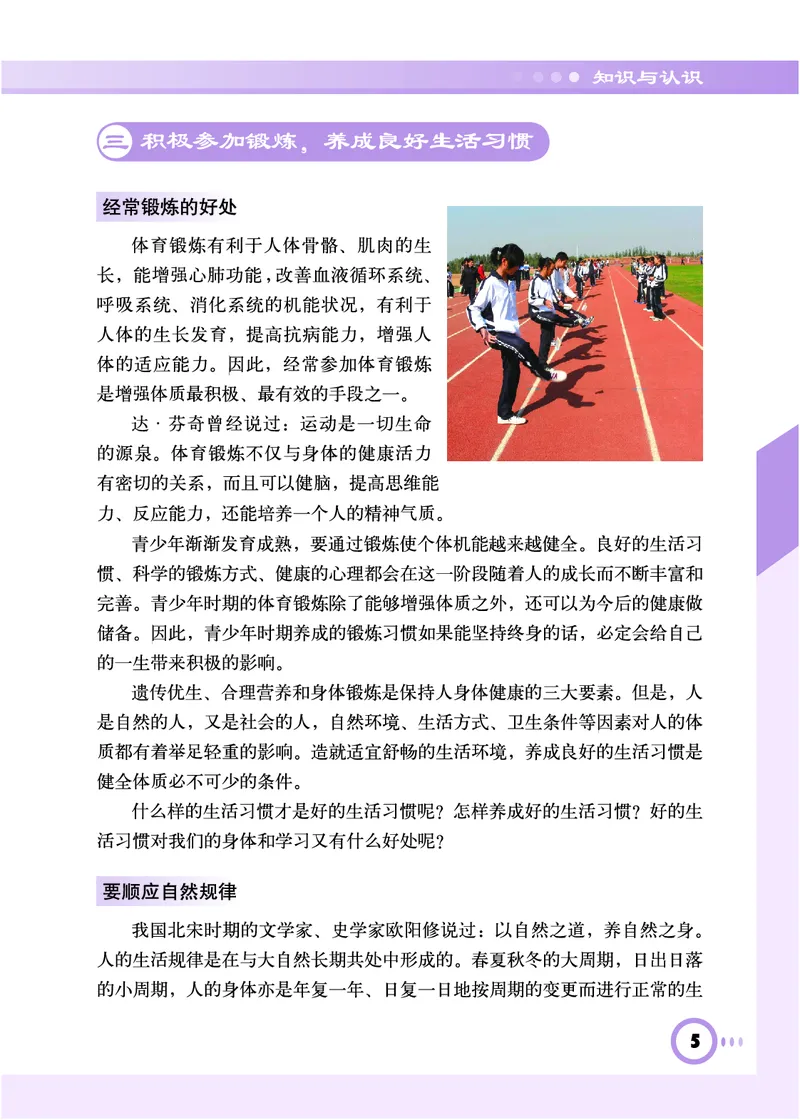 知识与认识

三 积极参加锻炼，养成良好生活习惯

经常锻炼的好处

体育锻炼有利于人体骨骼、肌肉的生长，能增强心肺功能，改善血液循环系统、呼吸系统、消化系统的机能状况，有利于人体的生长发育，提高抗病能力，增强人体的适应能力。因此，经常参加体育锻炼是增强体质最积极、最有效的手段之一。

达·芬奇曾经说过：运动是一切生命的源泉。体育锻炼不仅与身体的健康活力有密切的关系，而且可以健脑，提高思维能力、反应能力，还能培养一个人的精神气质。

青少年渐渐发育成熟，要通过锻炼使个体机能越来越健全。良好的生活习惯、科学的锻炼方式、健康的心理都会在这一阶段随着人的成长而不断丰富和完善。青少年时期的体育锻炼除了能够增强体质之外，还可以为今后的健康做储备。因此，青少年时期养成的锻炼习惯如果能坚持终身的话，必定会给自己的一生带来积极的影响。

遗传优生、合理营养和身体锻炼是保持人身体健康的三大要素。但是，人是自然的人，又是社会的人，自然环境、生活方式、卫生条件等因素对人的体质都有着举足轻重的影响。造就适宜舒畅的生活环境，养成良好的生活习惯是健全体质必不可少的条件。

什么样的生活习惯才是好的生活习惯呢？怎样养成好的生活习惯？好的生活习惯对我们的身体和学习又有什么好处呢？

要顺应自然规律

我国北宋时期的文学家、史学家欧阳修说过：以自然之道，养自然之身。人的生活规律是在与大自然长期共处中形成的。春夏秋冬的大周期，日出日落的小周期，人的身体亦是年复一年、日复一日地按周期的变更而进行正常的生

5